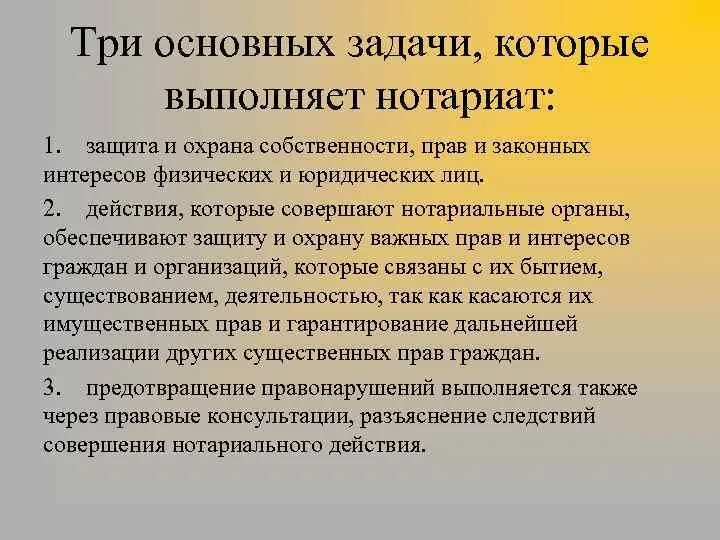 Три основных задачи, которые выполняет нотариат:

1. защита и охрана собственности, прав и законных интересов физических и юридических лиц.

2. действия, которые совершают нотариальные органы, обеспечивают защиту и охрану важных прав и интересов граждан и организаций, которые связаны с их бытием, существованием, деятельностью, так как касаются их имущественных прав и гарантирование дальнейшей реализации других существенных прав граждан.

3. предотвращение правонарушений выполняется также через правовые консультации, разъяснение следствий совершения нотариального действия.